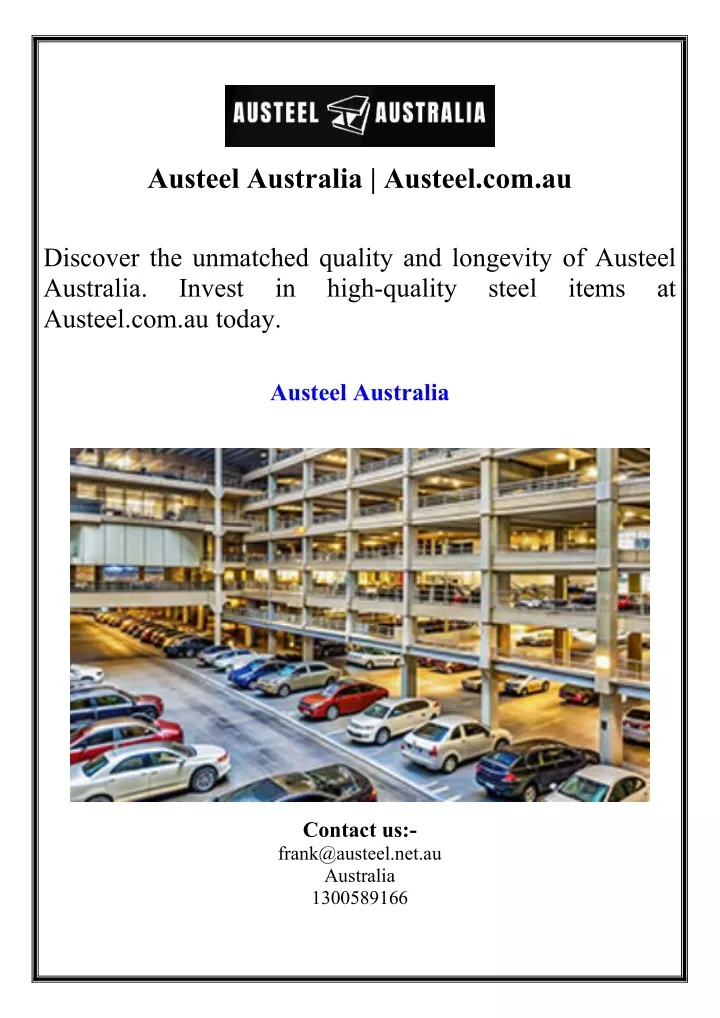 AUSTEEL AUSTRALIA

Austeel Australia | Austeel.com.au

Discover the unmatched quality and longevity of Austeel Australia. Invest in high-quality steel items at Austeel.com.au today.

Austeel Australia

Contact us:-
frank@austeel.net.au
Australia
1300589166